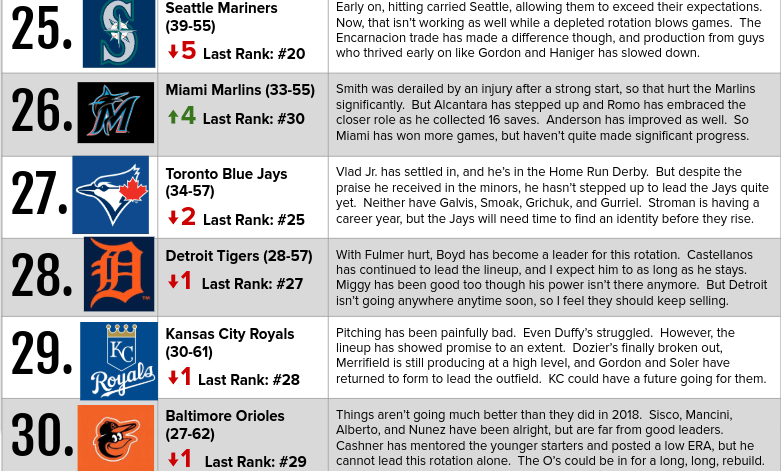 25.

Seattle Mariners (39-55)

↓5 Last Rank: #20

Early on, hitting carried Seattle, allowing them to exceed their expectations. Now, that isn't working as well while a depleted rotation blows games. The Encarnacion trade has made a difference though, and production from guys who thrived early on like Gordon and Haniger has slowed down.

26.

Miami Marlins (33-55)

↑4 Last Rank: #30

Smith was derailed by an injury after a strong start, so that hurt the Marlins significantly. But Alcantara has stepped up and Romo has embraced the closer role as he collected 16 saves. Anderson has improved as well. So Miami has won more games, but haven't quite made significant progress.

27.

Toronto Blue Jays (34-57)

↓2 Last Rank: #25

Vlad Jr. has settled in, and he's in the Home Run Derby. But despite the praise he received in the minors, he hasn't stepped up to lead the Jays quite yet. Neither have Galvis, Smoak, Grichuk, and Gurriel. Stroman is having a career year, but the Jays will need time to find an identity before they rise.

28.

Detroit Tigers (28-57)

↓1 Last Rank: #27

With Fulmer hurt, Boyd has become a leader for this rotation. Castellanos has continued to lead the lineup, and I expect him to as long as he stays. Miggy has been good too though his power isn't there anymore. But Detroit isn't going anywhere anytime soon, so I feel they should keep selling.

29.

Kansas City Royals (30-61)

↓1 Last Rank: #28

Pitching has been painfully bad. Even Duffy's struggled. However, the lineup has showed promise to an extent. Dozier's finally broken out, Merrifield is still producing at a high level, and Gordon and Soler have returned to form to lead the outfield. KC could have a future going for them.

30.

Baltimore Orioles (27-62)

↓1 Last Rank: #29

Things aren't going much better than they did in 2018. Sisco, Mancini, Alberto, and Nunez have been alright, but are far from good leaders. Cashner has mentored the younger starters and posted a low ERA, but he cannot lead this rotation alone. The O's could be in for a long, long, rebuild.